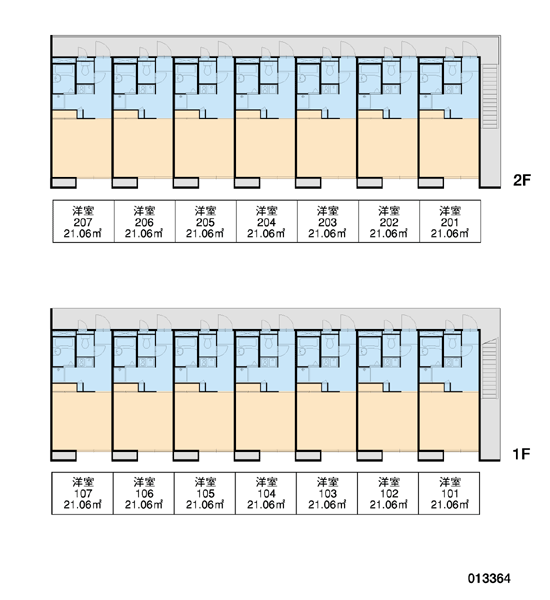 2F

| 洋室 207 21.06㎡ | 洋室 206 21.06㎡ | 洋室 205 21.06㎡ | 洋室 204 21.06㎡ | 洋室 203 21.06㎡ | 洋室 202 21.06㎡ | 洋室 201 21.06㎡ |
|---|---|---|---|---|---|---|

1F

| 洋室 107 21.06㎡ | 洋室 106 21.06㎡ | 洋室 105 21.06㎡ | 洋室 104 21.06㎡ | 洋室 103 21.06㎡ | 洋室 102 21.06㎡ | 洋室 101 21.06㎡ |
|---|---|---|---|---|---|---|

013364